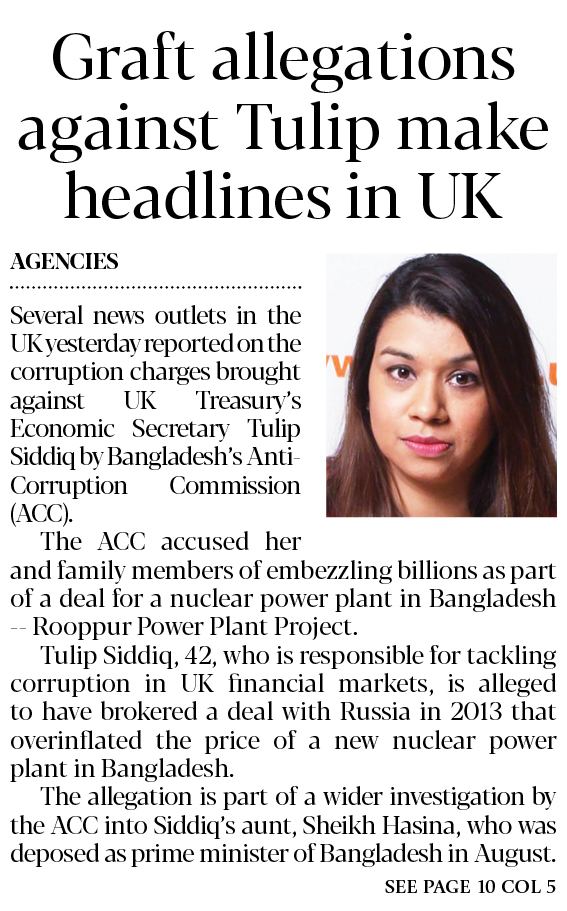 Graft allegations against Tulip make headlines in UK

AGENCIES

Several news outlets in the UK yesterday reported on the corruption charges brought against UK Treasury's Economic Secretary Tulip Siddiq by Bangladesh's Anti-Corruption Commission (ACC).

The ACC accused her and family members of embezzling billions as part of a deal for a nuclear power plant in Bangladesh -- Rooppur Power Plant Project.

Tulip Siddiq, 42, who is responsible for tackling corruption in UK financial markets, is alleged to have brokered a deal with Russia in 2013 that overinflated the price of a new nuclear power plant in Bangladesh.

The allegation is part of a wider investigation by the ACC into Siddiq's aunt, Sheikh Hasina, who was deposed as prime minister of Bangladesh in August.

SEE PAGE 10 COL 5